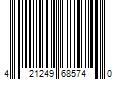 4 21249 68574 0